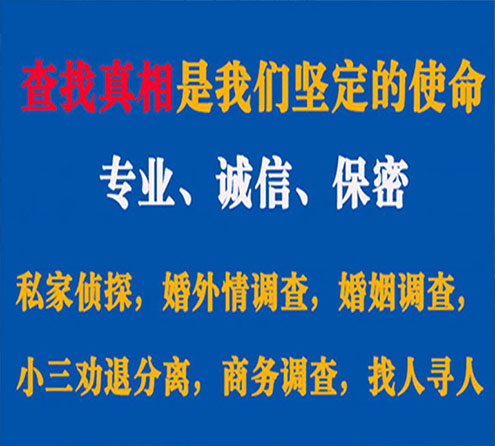 查找真相是我们坚定的使命

专业、诚信、保密

私家侦探，婚外情调查，婚姻调查，

小三劝退分离，商务调查，找人寻人